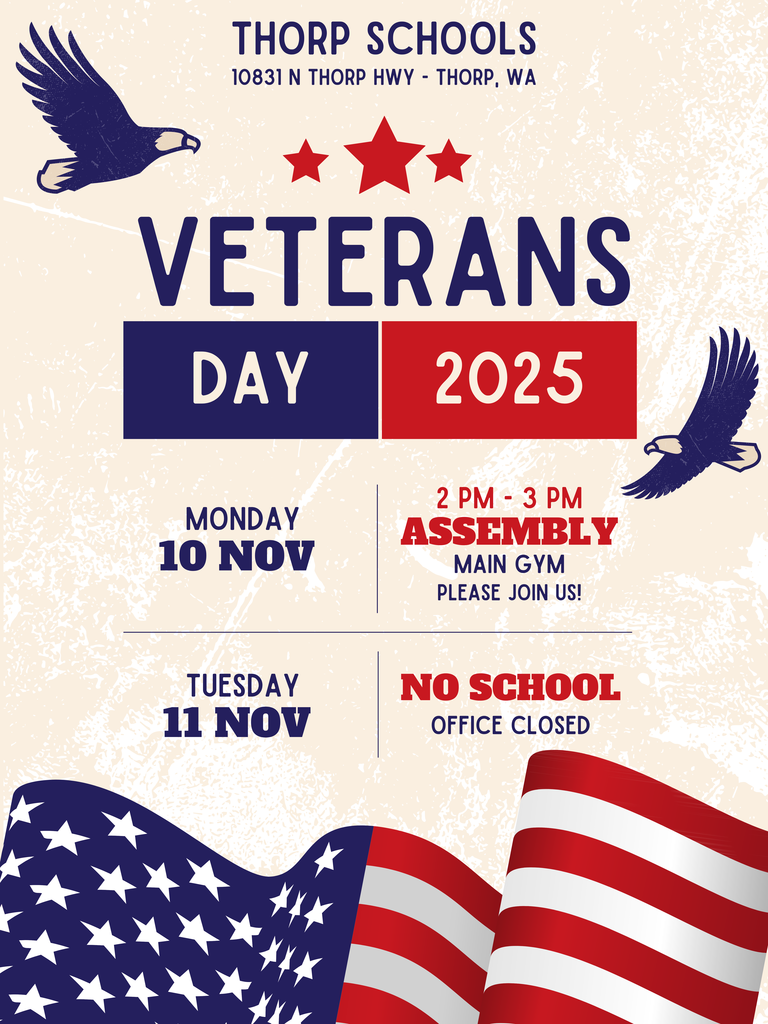 THORP SCHOOLS
10831 N THORP HWY - THORP, WA

VETERANS
DAY 2025

MONDAY
10 NOV

2 PM - 3 PM
ASSEMBLY
MAIN GYM
PLEASE JOIN US!

TUESDAY
11 NOV

NO SCHOOL
OFFICE CLOSED